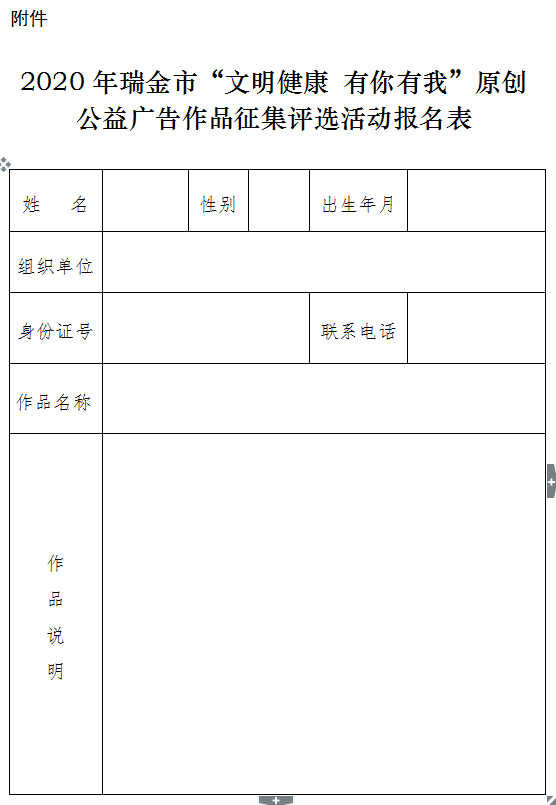 附件

2020 年瑞金市“文明健康 有你有我”原创公益广告作品征集评选活动报名表

| 姓 名 | | 性别 | | 出生年月 | |
|---|---|---|---|---|---|
| 组织单位 | | | | | |
| 身份证号 | | | | 联系电话 | |
| 作品名称 | | | | | |
| 作品说明 | | | | | |